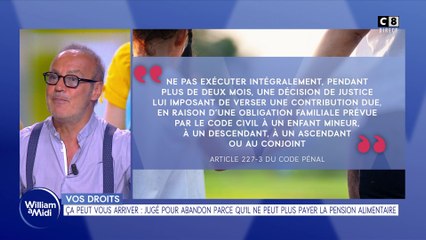 C8
DIRECT

NE PAS EXÉCUTER INTÉGRALEMENT, PENDANT PLUS DE DEUX MOIS, UNE DÉCISION DE JUSTICE LUI IMPOSANT DE VERSER UNE CONTRIBUTION DUE, EN RAISON D'UNE OBLIGATION FAMILIALE PRÉVUE PAR LE CODE CIVIL À UN ENFANT MINEUR, À UN DESCENDANT, À UN ASCENDANT OU AU CONJOINT

ARTICLE 227-3 DU CODE PÉNAL

William à Midi

VOS DROITS

ÇA PEUT VOUS ARRIVER : JUGÉ POUR ABANDON PARCE QU'IL NE PEUT PLUS PAYER LA PENSION ALIMENTAIRE